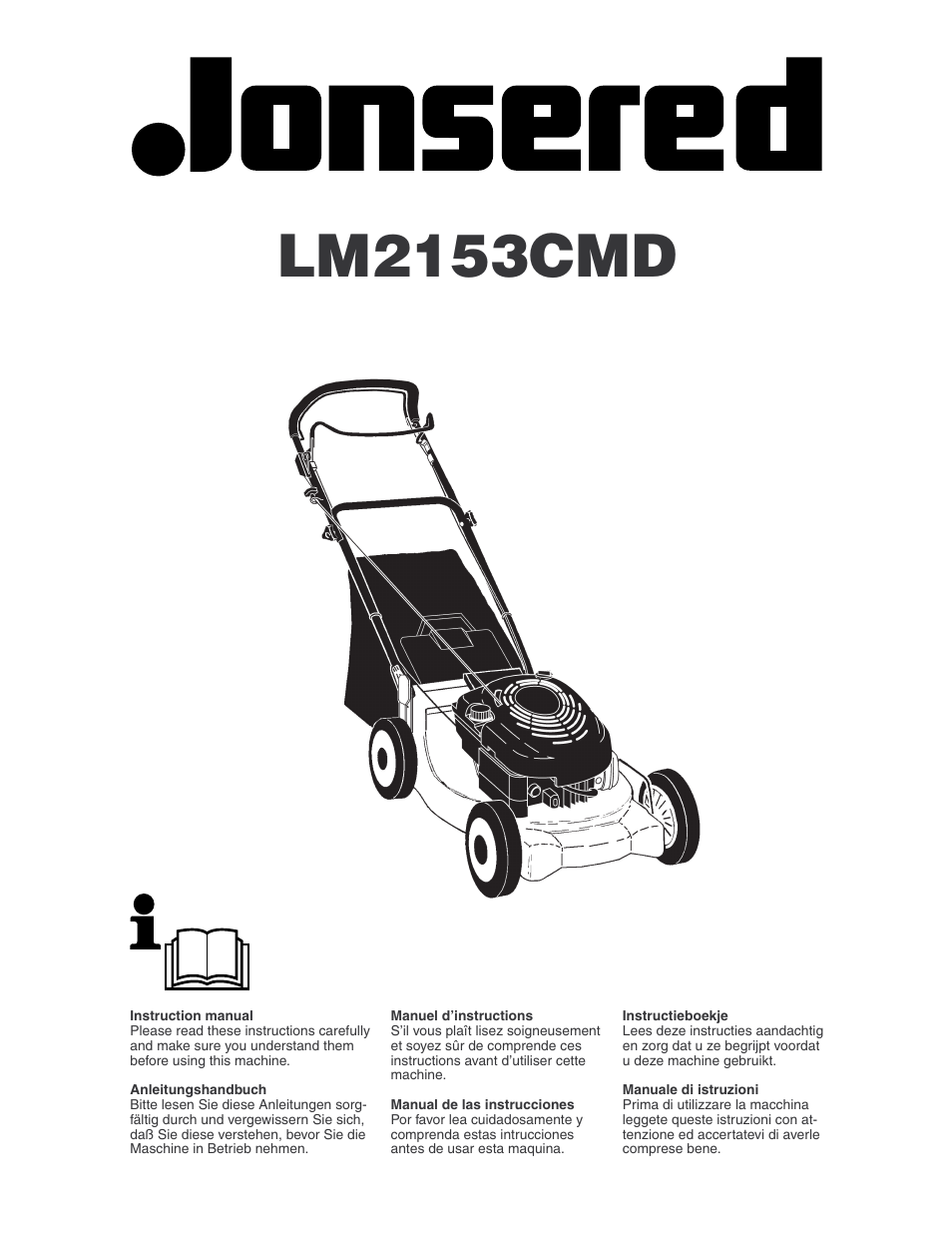 Jonsered

LM2153CMD

Instruction manual
Please read these instructions carefully and make sure you understand them before using this machine.

Anleitungshandbuch
Bitte lesen Sie diese Anleitungen sorgfältig durch und vergewissern Sie sich, daß Sie diese verstehen, bevor Sie die Maschine in Betrieb nehmen.

Manuel d'instructions
S'il vous plaît lisez soigneusement et soyez sûr de comprende ces instructions avant d'utiliser cette machine.

Manual de las instrucciones
Por favor lea cuidadosamente y comprenda estas intrucciones antes de usar esta maquina.

Instructieboekje
Lees deze instructies aandachtig en zorg dat u ze begrijpt voordat u deze machine gebruikt.

Manuale di istruzioni
Prima di utilizzare la macchina leggete queste istruzioni con attenzione ed accertatevi di averle comprese bene.